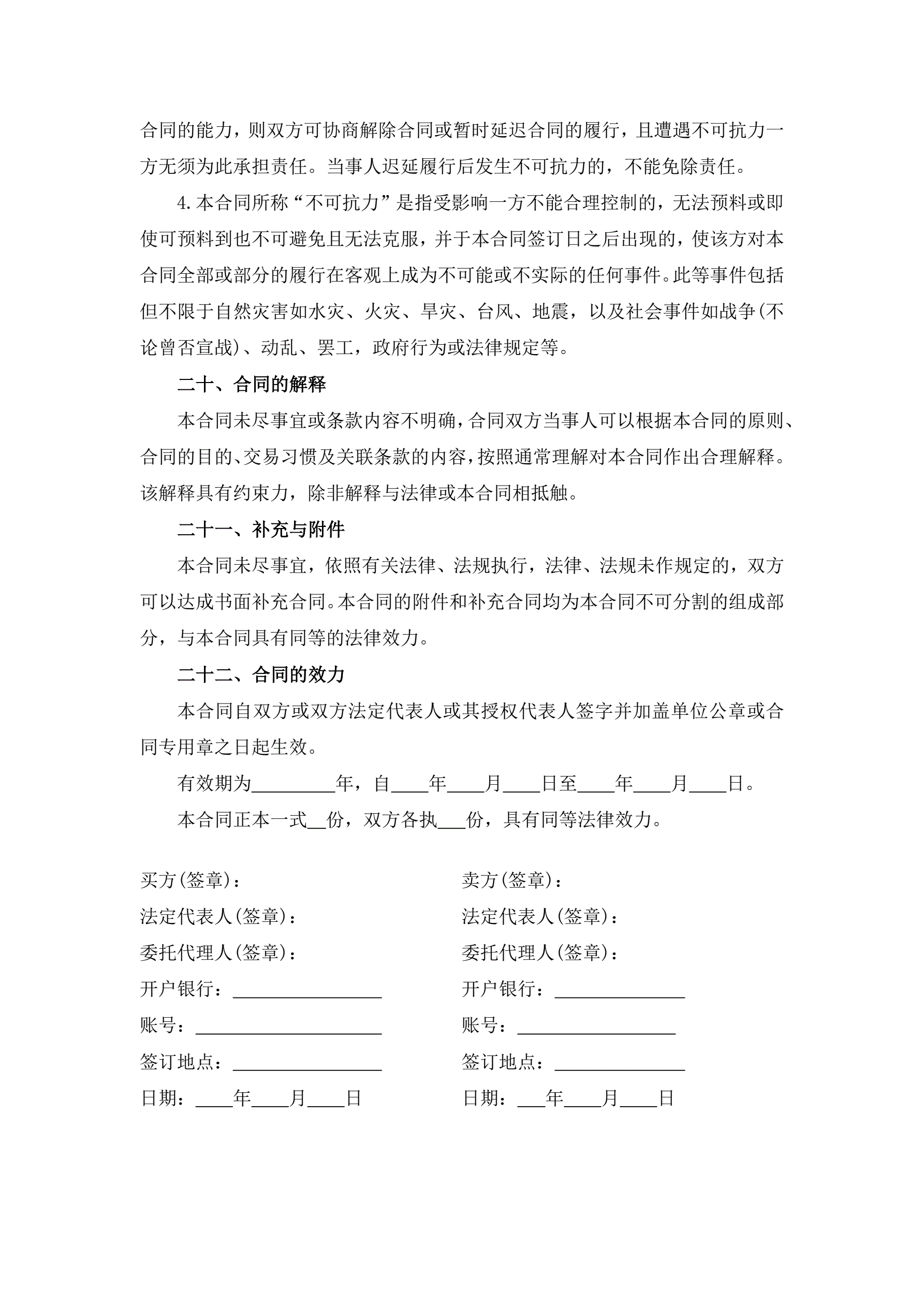 合同的能力，则双方可协商解除合同或暂时延迟合同的履行，且遭遇不可抗力一方无须为此承担责任。当事人迟延履行后发生不可抗力的，不能免除责任。

4.本合同所称“不可抗力”是指受影响一方不能合理控制的，无法预料或即使可预料到也不可避免且无法克服，并于本合同签订日之后出现的，使该方对本合同全部或部分的履行在客观上成为不可能或不实际的任何事件。此等事件包括但不限于自然灾害如水灾、火灾、旱灾、台风、地震，以及社会事件如战争(不论曾否宣战)、动乱、罢工，政府行为或法律规定等。

二十、合同的解释

本合同未尽事宜或条款内容不明确，合同双方当事人可以根据本合同的原则、合同的目的、交易习惯及关联条款的内容，按照通常理解对本合同作出合理解释。该解释具有约束力，除非解释与法律或本合同相抵触。

二十一、补充与附件

本合同未尽事宜，依照有关法律、法规执行，法律、法规未作规定的，双方可以达成书面补充合同。本合同的附件和补充合同均为本合同不可分割的组成部分，与本合同具有同等的法律效力。

二十二、合同的效力

本合同自双方或双方法定代表人或其授权代表人签字并加盖单位公章或合同专用章之日起生效。

有效期为________年，自____年____月____日至____年____月____日。

本合同正本一式__份，双方各执___份，具有同等法律效力。

买方(签章)：
法定代表人(签章)：
委托代理人(签章)：
开户银行：________________
账号：____________________
签订地点：________________
日期：____年____月____日

卖方(签章)：
法定代表人(签章)：
委托代理人(签章)：
开户银行：______________
账号：_________________
签订地点：______________
日期：___年____月____日